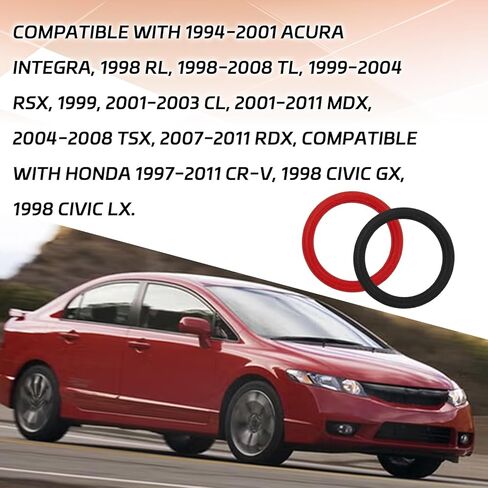 COMPATIBLE WITH 1994-2001 ACURA INTEGRA, 1998 RL, 1998-2008 TL, 1999-2004 RSX, 1999, 2001-2003 CL, 2001-2011 MDX, 2004-2008 TSX, 2007-2011 RDX, COMPATIBLE WITH HONDA 1997-2011 CR-V, 1998 CIVIC GX, 1998 CIVIC LX.